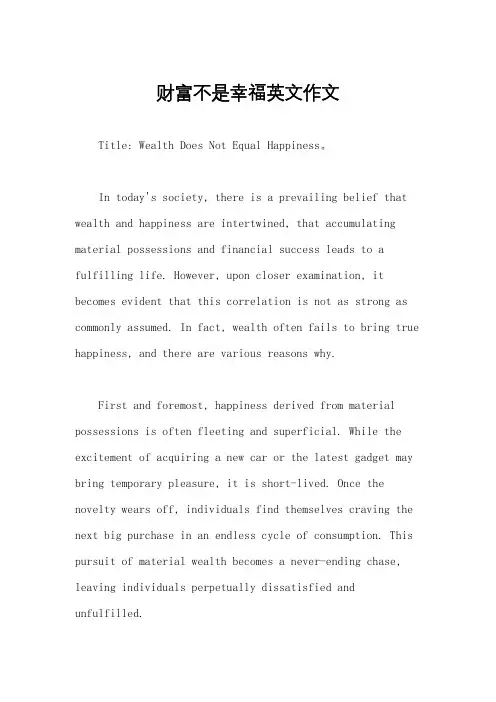 财富不是幸福英文作文

Title: Wealth Does Not Equal Happiness。

In today's society, there is a prevailing belief that wealth and happiness are intertwined, that accumulating material possessions and financial success leads to a fulfilling life. However, upon closer examination, it becomes evident that this correlation is not as strong as commonly assumed. In fact, wealth often fails to bring true happiness, and there are various reasons why.

First and foremost, happiness derived from material possessions is often fleeting and superficial. While the excitement of acquiring a new car or the latest gadget may bring temporary pleasure, it is short-lived. Once the novelty wears off, individuals find themselves craving the next big purchase in an endless cycle of consumption. This pursuit of material wealth becomes a never-ending chase, leaving individuals perpetually dissatisfied and unfulfilled.